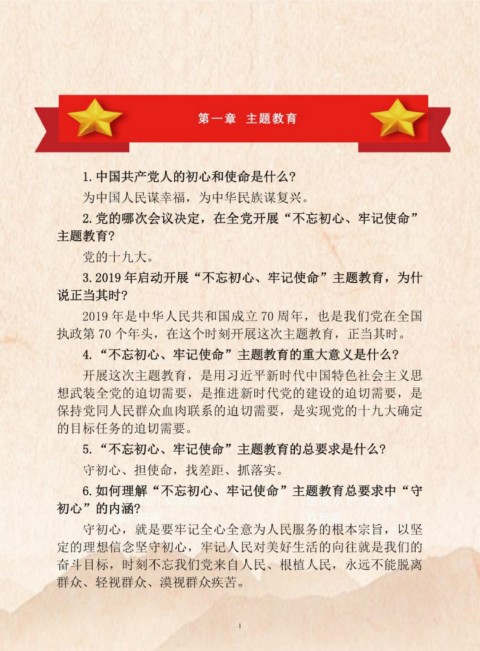 第一章 主题教育

1.中国共产党人的初心和使命是什么?

为中国人民谋幸福，为中华民族谋复兴。

2.党的哪次会议决定，在全党开展“不忘初心、牢记使命”主题教育?

党的十九大。

3.2019年启动开展“不忘初心、牢记使命”主题教育，为什说正当其时?

2019年是中华人民共和国成立70周年，也是我们党在全国执政第70个年头，在这个时刻开展这次主题教育，正当其时。

4.“不忘初心、牢记使命”主题教育的重大意义是什么?

开展这次主题教育，是用习近平新时代中国特色社会主义思想武装全党的迫切需要，是推进新时代党的建设的迫切需要，是保持党同人民群众血肉联系的迫切需要，是实现党的十九大确定的目标任务的迫切需要。

5.“不忘初心、牢记使命”主题教育的总要求是什么?

守初心、担使命，找差距、抓落实。

6.如何理解“不忘初心、牢记使命”主题教育总要求中“守初心”的内涵?

守初心，就是要牢记全心全意为人民服务的根本宗旨，以坚定的理想信念坚守初心，牢记人民对美好生活的向往就是我们的奋斗目标，时刻不忘我们党来自人民、根植人民，永远不能脱离群众、轻视群众、漠视群众疾苦。

1